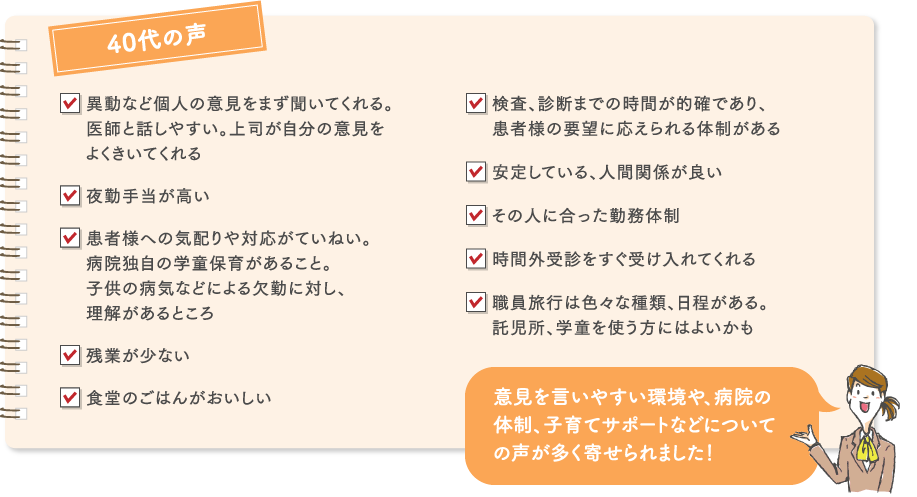 40代の声

異動など個人の意見をまず聞いてくれる。医師と話しやすい。上司が自分の意見をよくきいてくれる

夜勤手当が高い

患者様への気配りや対応がていねい。病院独自の学童保育があること。子供の病気などによる欠勤に対し、理解があるところ

残業が少ない

食堂のごはんがおいしい

検査、診断までの時間が的確であり、患者様の要望に応えられる体制がある

安定している、人間関係が良い

その人に合った勤務体制

時間外受診をすぐ受け入れてくれる

職員旅行は色々な種類、日程がある。託児所、学童を使う方にはよいかも

意見を言いやすい環境や、病院の体制、子育てサポートなどについての声が多く寄せられました！